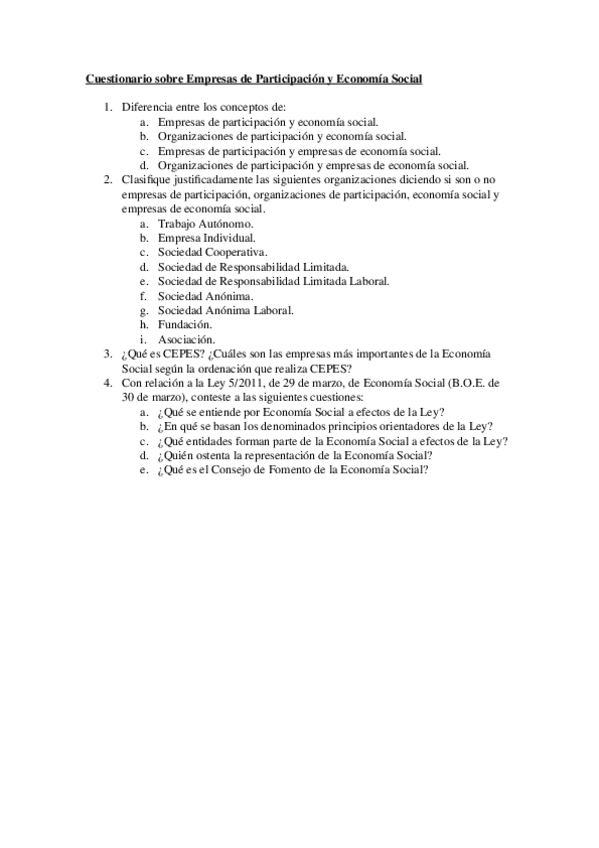 Cuestionario sobre Empresas de Participación y Economía Social

1. Diferencia entre los conceptos de:
   a. Empresas de participación y economía social.
   b. Organizaciones de participación y economía social.
   c. Empresas de participación y empresas de economía social.
   d. Organizaciones de participación y empresas de economía social.
2. Clasifique justificadamente las siguientes organizaciones diciendo si son o no empresas de participación, organizaciones de participación, economía social y empresas de economía social.
   a. Trabajo Autónomo.
   b. Empresa Individual.
   c. Sociedad Cooperativa.
   d. Sociedad de Responsabilidad Limitada.
   e. Sociedad de Responsabilidad Limitada Laboral.
   f. Sociedad Anónima.
   g. Sociedad Anónima Laboral.
   h. Fundación.
   i. Asociación.
3. ¿Qué es CEPES? ¿Cuáles son las empresas más importantes de la Economía Social según la ordenación que realiza CEPES?
4. Con relación a la Ley 5/2011, de 29 de marzo, de Economía Social (B.O.E. de 30 de marzo), conteste a las siguientes cuestiones:
   a. ¿Qué se entiende por Economía Social a efectos de la Ley?
   b. ¿En qué se basan los denominados principios orientadores de la Ley?
   c. ¿Qué entidades forman parte de la Economía Social a efectos de la Ley?
   d. ¿Quién ostenta la representación de la Economía Social?
   e. ¿Qué es el Consejo de Fomento de la Economía Social?